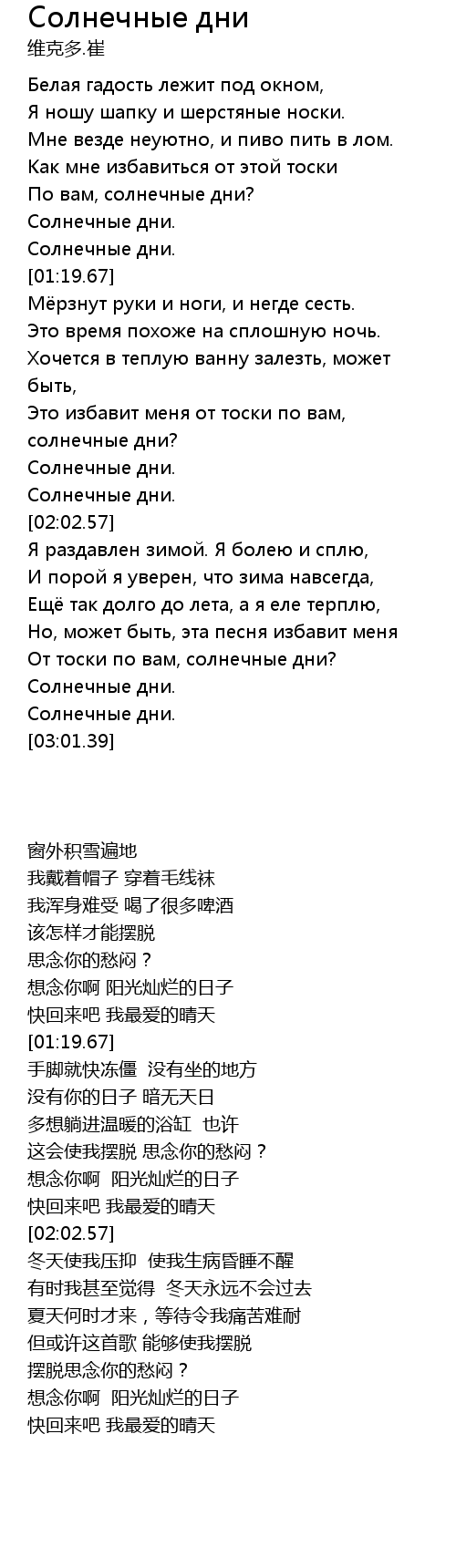 Солнечные дни
维克多.崔

Белая гадость лежит под окном,
Я ношу шапку и шерстяные носки.
Мне везде неуютно, и пиво пить в лом.
Как мне избавиться от этой тоски
По вам, солнечные дни?
Солнечные дни.
Солнечные дни.
[01:19.67]
Мёрзнут руки и ноги, и негде сесть.
Это время похоже на сплошную ночь.
Хочется в теплую ванну залезть, может быть,
Это избавит меня от тоски по вам, солнечные дни?
Солнечные дни.
Солнечные дни.
[02:02.57]
Я раздавлен зимой. Я болею и сплю,
И порой я уверен, что зима навсегда,
Ещё так долго до лета, а я еле терплю,
Но, может быть, эта песня избавит меня
От тоски по вам, солнечные дни?
Солнечные дни.
Солнечные дни.
[03:01.39]

窗外积雪遍地
我戴着帽子 穿着毛线袜
我浑身难受 喝了很多啤酒
该怎样才能摆脱
思念你的愁闷？
想念你啊 阳光灿烂的日子
快回来吧 我最爱的晴天
[01:19.67]
手脚就快冻僵 没有坐的地方
没有你的日子 暗无天日
多想躺进温暖的浴缸 也许
这会使我摆脱 思念你的愁闷？
想念你啊 阳光灿烂的日子
快回来吧 我最爱的晴天
[02:02.57]
冬天使我压抑 使我生病昏睡不醒
有时我甚至觉得 冬天永远不会过去
夏天何时才来，等待令我痛苦难耐
但或许这首歌 能够使我摆脱
摆脱思念你的愁闷？
想念你啊 阳光灿烂的日子
快回来吧 我最爱的晴天